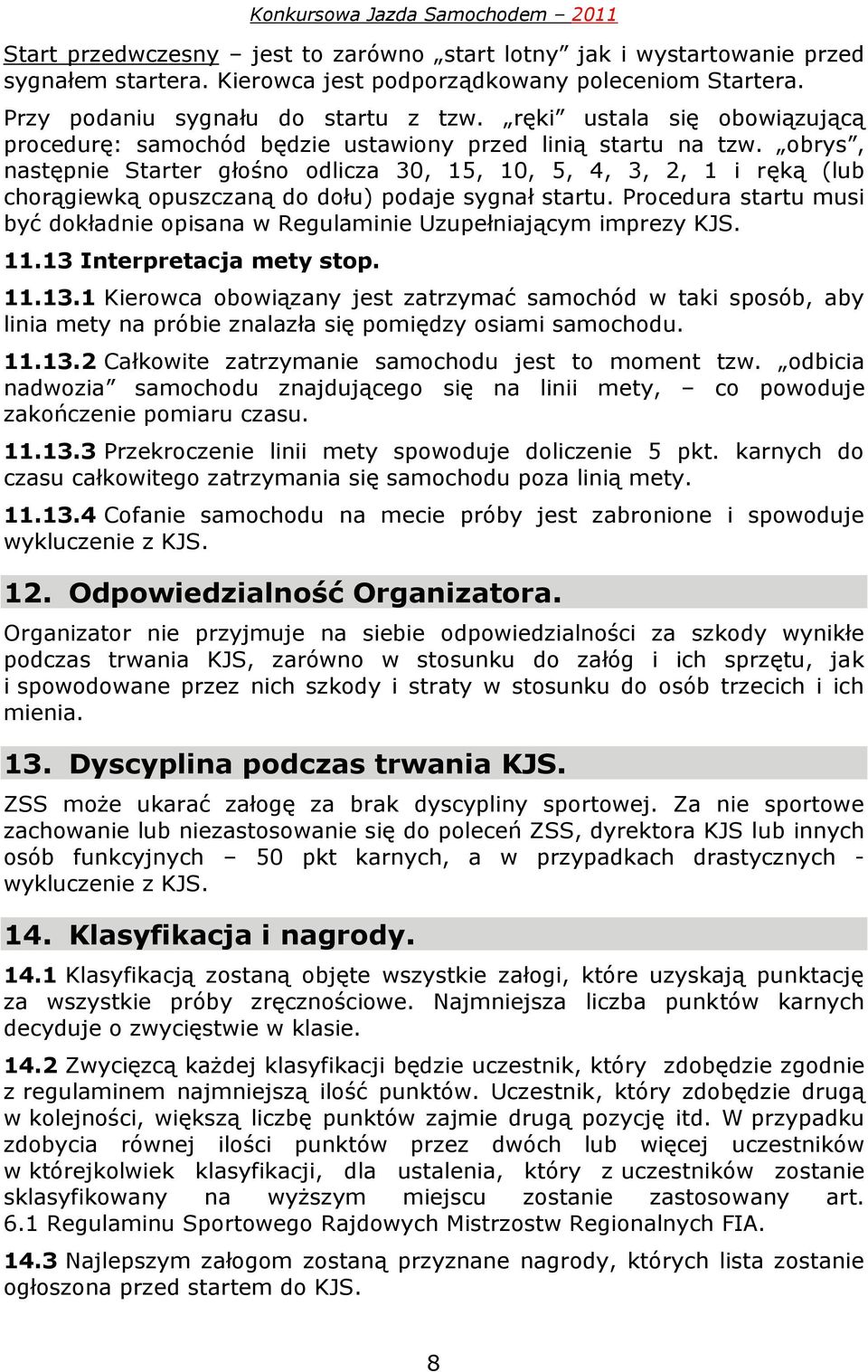 Konkursowa Jazda Samochodem – 2011

Start przedwczesny – jest to zarówno „start lotny” jak i wystartowanie przed sygnałem startera. Kierowca jest podporządkowany poleceniom Startera.

Przy podaniu sygnału do startu z tzw. „ręki” ustala się obowiązującą procedurę: samochód będzie ustawiony przed linią startu na tzw. „obrys”, następnie Starter głośno odlicza 30, 15, 10, 5, 4, 3, 2, 1 i ręką (lub chorągiewką opuszczaną do dołu) podaje sygnał startu. Procedura startu musi być dokładnie opisana w Regulaminie Uzupełniającym imprezy KJS.

11.13 Interpretacja mety stop.

11.13.1 Kierowca obowiązany jest zatrzymać samochód w taki sposób, aby linia mety na próbie znalazła się pomiędzy osiami samochodu.

11.13.2 Całkowite zatrzymanie samochodu jest to moment tzw. „odbicia nadwozia” samochodu znajdującego się na linii mety, – co powoduje zakończenie pomiaru czasu.

11.13.3 Przekroczenie linii mety spowoduje doliczenie 5 pkt. karnych do czasu całkowitego zatrzymania się samochodu poza linią mety.

11.13.4 Cofanie samochodu na mecie próby jest zabronione i spowoduje wykluczenie z KJS.

12. Odpowiedzialność Organizatora.

Organizator nie przyjmuje na siebie odpowiedzialności za szkody wynikłe podczas trwania KJS, zarówno w stosunku do załóg i ich sprzętu, jak i spowodowane przez nich szkody i straty w stosunku do osób trzecich i ich mienia.

13. Dyscyplina podczas trwania KJS.

ZSS może ukarać załogę za brak dyscypliny sportowej. Za nie sportowe zachowanie lub niezastosowanie się do poleceń ZSS, dyrektora KJS lub innych osób funkcyjnych – 50 pkt karnych, a w przypadkach drastycznych - wykluczenie z KJS.

14. Klasyfikacja i nagrody.

14.1 Klasyfikacją zostaną objęte wszystkie załogi, które uzyskają punktację za wszystkie próby zręcznościowe. Najmniejsza liczba punktów karnych decyduje o zwycięstwie w klasie.

14.2 Zwycięzcą każdej klasyfikacji będzie uczestnik, który zdobędzie zgodnie z regulaminem najmniejszą ilość punktów. Uczestnik, który zdobędzie drugą w kolejności, większą liczbę punktów zajmie drugą pozycję itd. W przypadku zdobycia równej ilości punktów przez dwóch lub więcej uczestników w którejkolwiek klasyfikacji, dla ustalenia, który z uczestników zostanie sklasyfikowany na wyższym miejscu zostanie zastosowany art. 6.1 Regulaminu Sportowego Rajdowych Mistrzostw Regionalnych FIA.

14.3 Najlepszym załogom zostaną przyznane nagrody, których lista zostanie ogłoszona przed startem do KJS.

8